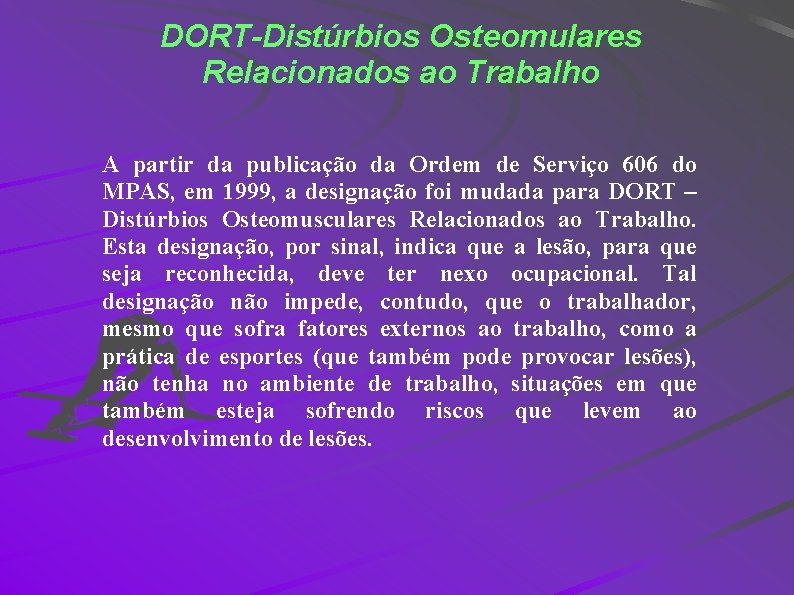 DORT-Distúrbios Osteomulares Relacionados ao Trabalho

A partir da publicação da Ordem de Serviço 606 do MPAS, em 1999, a designação foi mudada para DORT – Distúrbios Osteomusculares Relacionados ao Trabalho. Esta designação, por sinal, indica que a lesão, para que seja reconhecida, deve ter nexo ocupacional. Tal designação não impede, contudo, que o trabalhador, mesmo que sofra fatores externos ao trabalho, como a prática de esportes (que também pode provocar lesões), não tenha no ambiente de trabalho, situações em que também esteja sofrendo riscos que levem ao desenvolvimento de lesões.